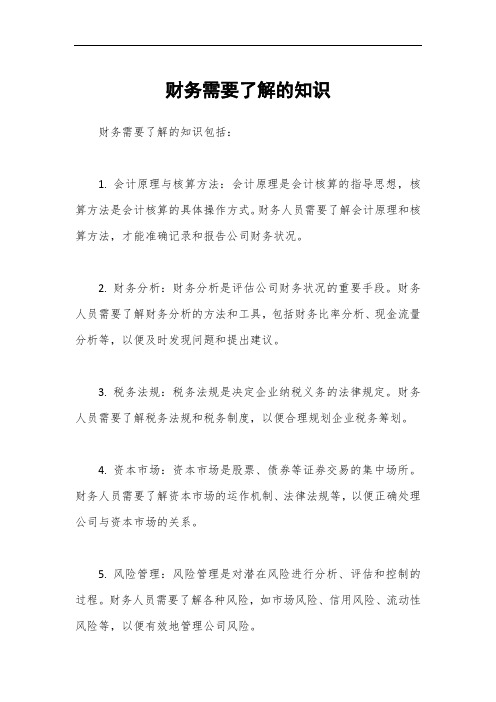 财务需要了解的知识

财务需要了解的知识包括：

1. 会计原理与核算方法：会计原理是会计核算的指导思想，核算方法是会计核算的具体操作方式。财务人员需要了解会计原理和核算方法，才能准确记录和报告公司财务状况。

2. 财务分析：财务分析是评估公司财务状况的重要手段。财务人员需要了解财务分析的方法和工具，包括财务比率分析、现金流量分析等，以便及时发现问题和提出建议。

3. 税务法规：税务法规是决定企业纳税义务的法律规定。财务人员需要了解税务法规和税务制度，以便合理规划企业税务筹划。

4. 资本市场：资本市场是股票、债券等证券交易的集中场所。财务人员需要了解资本市场的运作机制、法律法规等，以便正确处理公司与资本市场的关系。

5. 风险管理：风险管理是对潜在风险进行分析、评估和控制的过程。财务人员需要了解各种风险，如市场风险、信用风险、流动性风险等，以便有效地管理公司风险。